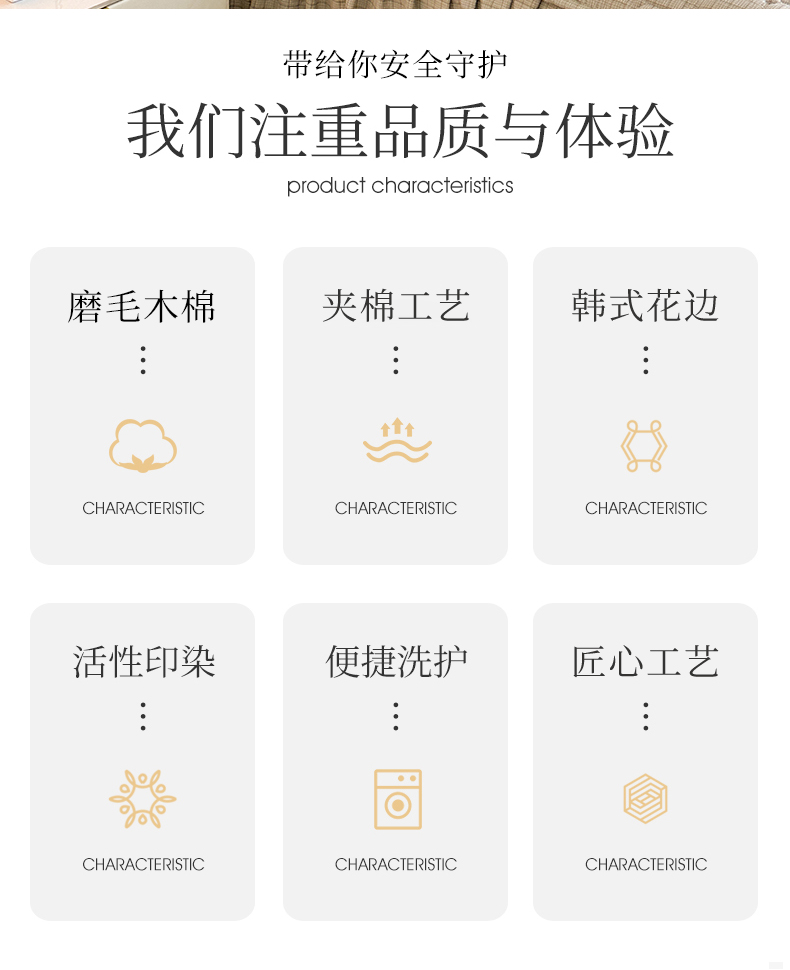 带给你安全守护

我们注重品质与体验

product characteristics

磨毛木棉

CHARACTERISTIC

夹棉工艺

CHARACTERISTIC

韩式花边

CHARACTERISTIC

活性印染

CHARACTERISTIC

便捷洗护

CHARACTERISTIC

匠心工艺

CHARACTERISTIC